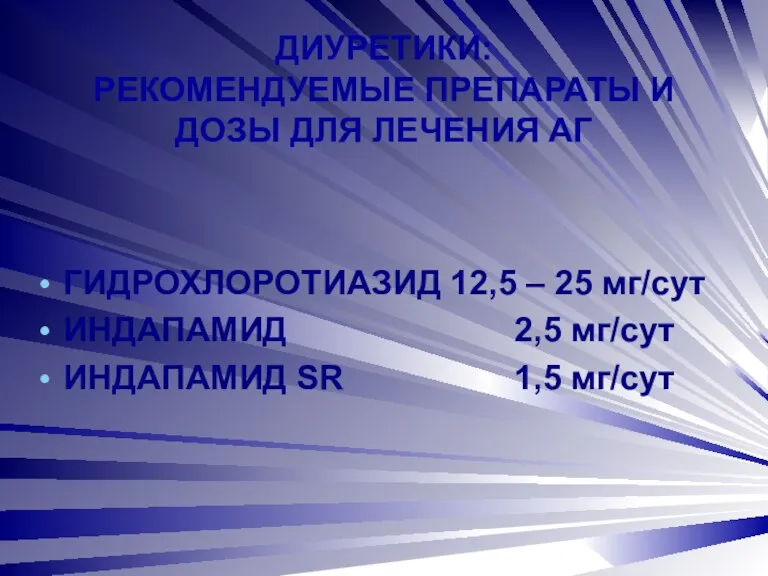 ДИУРЕТИКИ:
РЕКОМЕНДУЕМЫЕ ПРЕПАРАТЫ И ДОЗЫ ДЛЯ ЛЕЧЕНИЯ АГ

• ГИДРОХЛОРОТИАЗИД 12,5 – 25 мг/сут
• ИНДАПАМИД 2,5 мг/сут
• ИНДАПАМИД SR 1,5 мг/сут